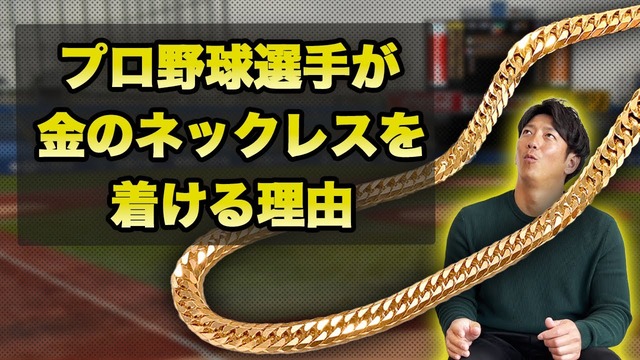 プロ野球選手が
金のネックレスを
着ける理由